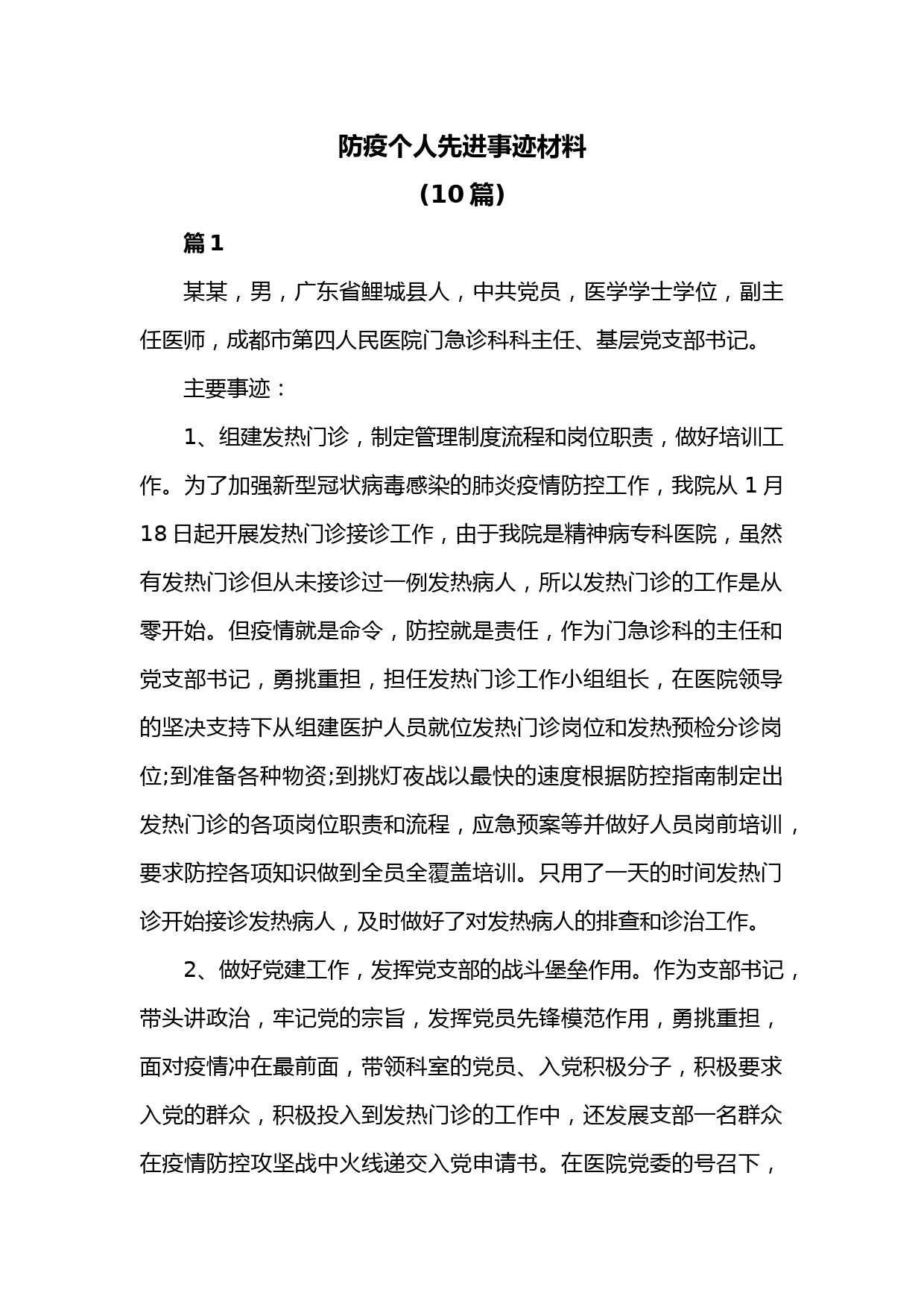 防疫个人先进事迹材料

（10篇）

篇1

某某，男，广东省鲤城县人，中共党员，医学学士学位，副主任医师，成都市第四人民医院门急诊科科主任、基层党支部书记。

主要事迹：

1、组建发热门诊，制定管理制度流程和岗位职责，做好培训工作。为了加强新型冠状病毒感染的肺炎疫情防控工作，我院从1月18日起开展发热门诊接诊工作，由于我院是精神病专科医院，虽然有发热门诊但从未接诊过一例发热病人，所以发热门诊的工作是从零开始。但疫情就是命令，防控就是责任，作为门急诊科的主任和党支部书记，勇挑重担，担任发热门诊工作小组组长，在医院领导的坚决支持下从组建医护人员就位发热门诊岗位和发热预检分诊岗位;到准备各种物资;到挑灯夜战以最快的速度根据防控指南制定出发热门诊的各项岗位职责和流程，应急预案等并做好人员岗前培训，要求防控各项知识做到全员全覆盖培训。只用了一天的时间发热门诊开始接诊发热病人，及时做好了对发热病人的排查和诊治工作。

2、做好党建工作，发挥党支部的战斗堡垒作用。作为支部书记，带头讲政治，牢记党的宗旨，发挥党员先锋模范作用，勇挑重担，面对疫情冲在最前面，带领科室的党员、入党积极分子，积极要求入党的群众，积极投入到发热门诊的工作中，还发展支部一名群众在疫情防控攻坚战中火线递交入党申请书。在医院党委的号召下，